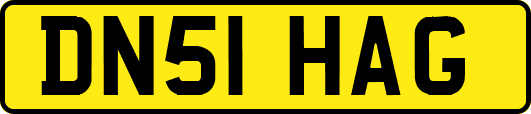 DN51 HAG